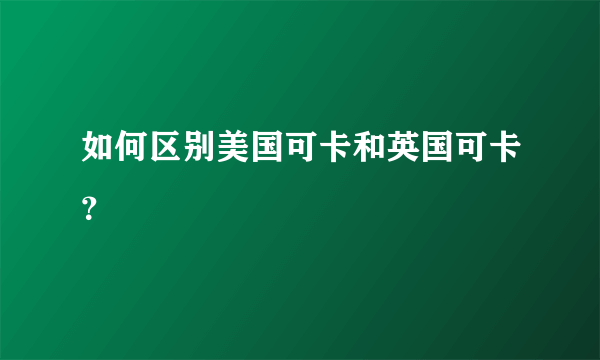 如何区别美国可卡和英国可卡?